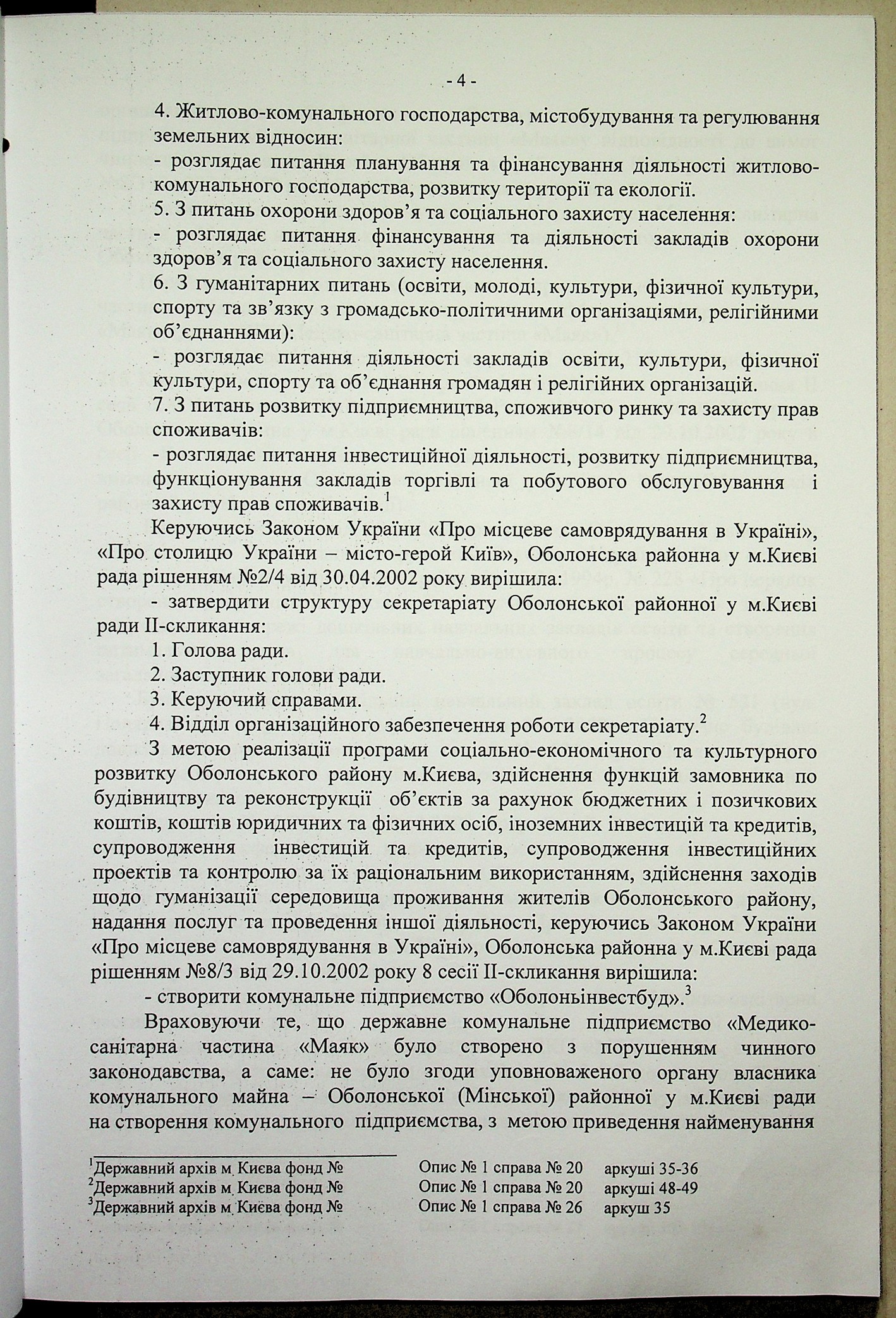 - 4 -

4. Житлово-комунального господарства, містобудування та регулювання земельних відносин:
- розглядає питання планування та фінансування діяльності житлово-комунального господарства, розвитку території та екології.
5. З питань охорони здоров'я та соціального захисту населення:
- розглядає питання фінансування та діяльності закладів охорони здоров'я та соціального захисту населення.
6. З гуманітарних питань (освіти, молоді, культури, фізичної культури, спорту та зв'язку з громадсько-політичними організаціями, релігійними об'єднаннями):
- розглядає питання діяльності закладів освіти, культури, фізичної культури, спорту та об'єднання громадян і релігійних організацій.
7. З питань розвитку підприємництва, споживчого ринку та захисту прав споживачів:
- розглядає питання інвестиційної діяльності, розвитку підприємництва, функціонування закладів торгівлі та побутового обслуговування і захисту прав споживачів.$^1$

Керуючись Законом України «Про місцеве самоврядування в Україні», «Про столицю України – місто-герой Київ», Оболонська районна у м.Києві рада рішенням №2/4 від 30.04.2002 року вирішила:
- затвердити структуру секретаріату Оболонської районної у м.Києві ради II-скликання:
1. Голова ради.
2. Заступник голови ради.
3. Керуючий справами.
4. Відділ організаційного забезпечення роботи секретаріату.$^2$

З метою реалізації програми соціально-економічного та культурного розвитку Оболонського району м.Києва, здійснення функцій замовника по будівництву та реконструкції об'єктів за рахунок бюджетних і позичкових коштів, коштів юридичних та фізичних осіб, іноземних інвестицій та кредитів, супроводження інвестицій та кредитів, супроводження інвестиційних проектів та контролю за їх раціональним використанням, здійснення заходів щодо гуманізації середовища проживання жителів Оболонського району, надання послуг та проведення іншої діяльності, керуючись Законом України «Про місцеве самоврядування в Україні», Оболонська районна у м.Києві рада рішенням №8/3 від 29.10.2002 року 8 сесії II-скликання вирішила:
- створити комунальне підприємство «Оболоньінвестбуд».$^3$

Враховуючи те, що державне комунальне підприємство «Медико-санітарна частина «Маяк» було створено з порушенням чинного законодавства, а саме: не було згоди уповноваженого органу власника комунального майна – Оболонської (Мінської) районної у м.Києві ради на створення комунального підприємства, з метою приведення найменування

$^1$Державний архів м. Києва фонд № Опис № 1 справа № 20 аркуші 35-36
$^2$Державний архів м. Києва фонд № Опис № 1 справа № 20 аркуші 48-49
$^3$Державний архів м. Києва фонд № Опис № 1 справа № 26 аркуш 35